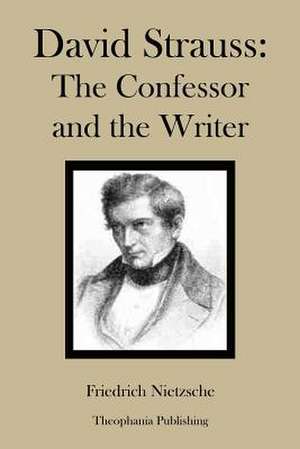 David Strauss:
The Confessor
and the Writer

Friedrich Nietzsche

Theophania Publishing